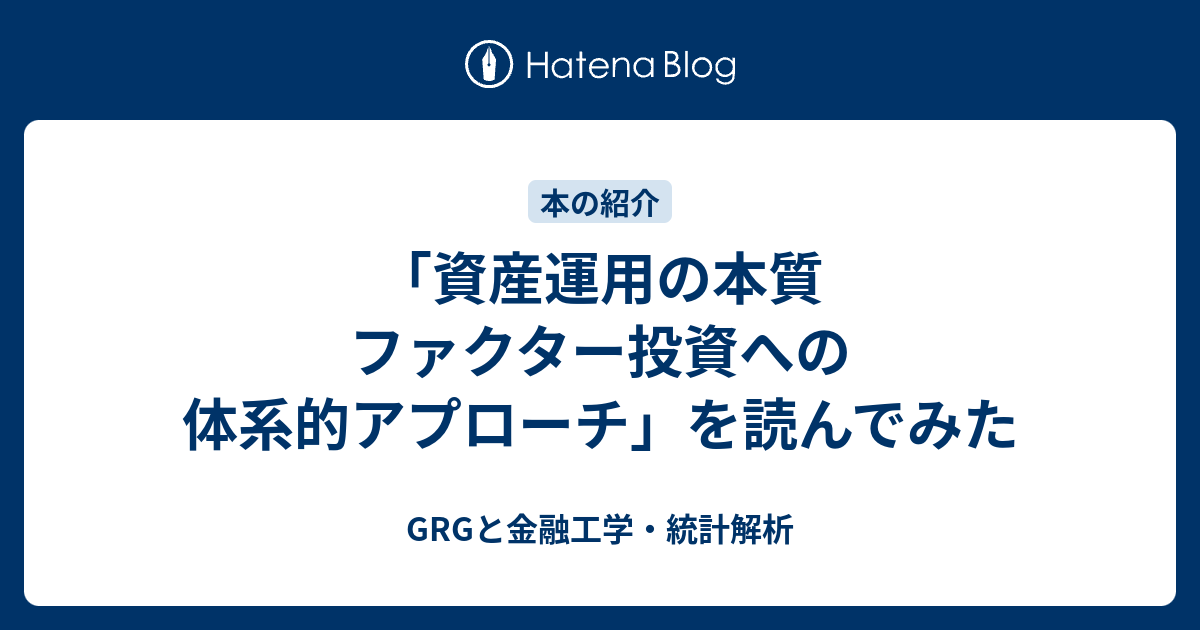 Hatena Blog

本の紹介

「資産運用の本質 ファクター投資への体系的アプローチ」を読んでみた

GRGと金融工学・統計解析